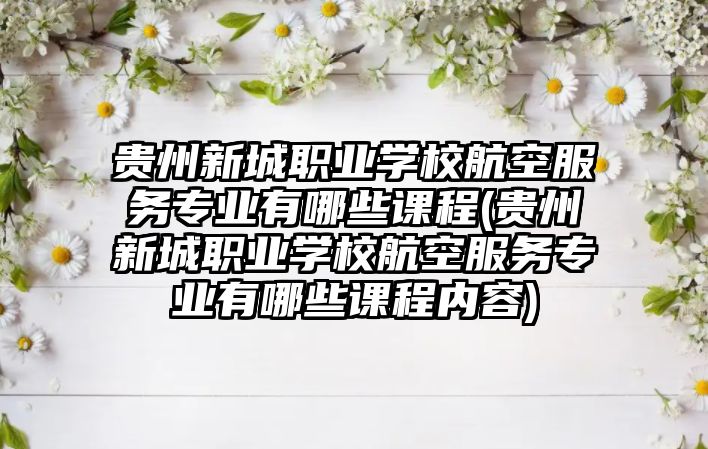 贵州新城职业学校航空服务专业有哪些课程(贵州新城职业学校航空服务专业有哪些课程内容)